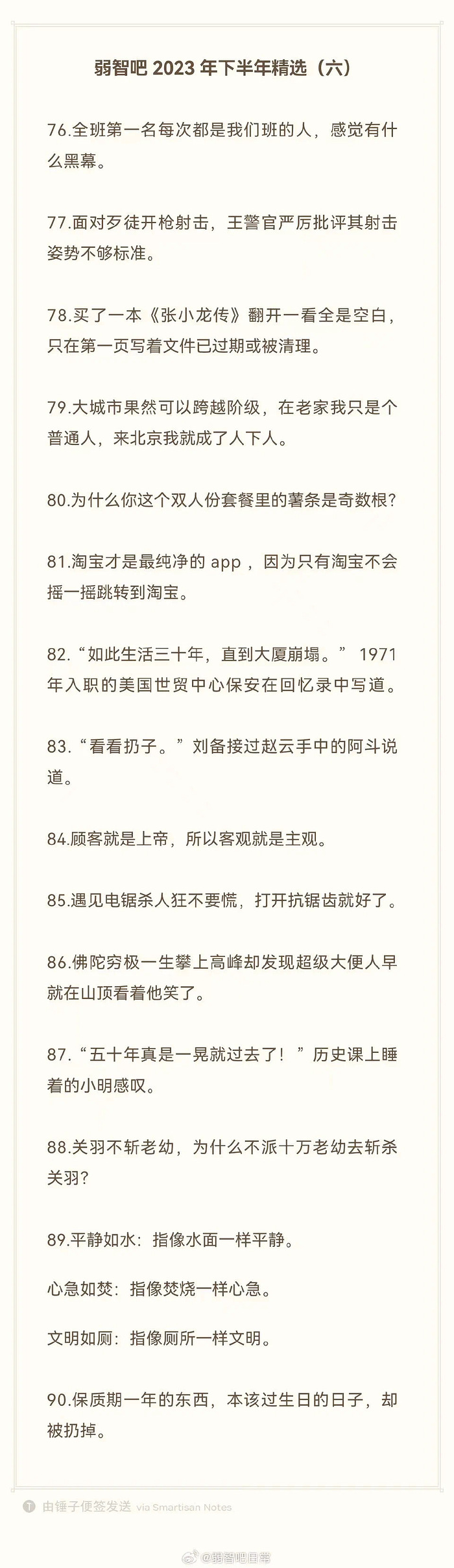 弱智吧 2023 年下半年精选（六）

76.全班第一名每次都是我们班的人，感觉有什么黑幕。

77.面对歹徒开枪射击，王警官严厉批评其射击姿势不够标准。

78.买了一本《张小龙传》翻开一看全是空白，只在第一页写着文件已过期或被清理。

79.大城市果然可以跨越阶级，在老家我只是个普通人，来北京我就成了人下人。

80.为什么你这个双人份套餐里的薯条是奇数根？

81.淘宝才是最纯净的 app ，因为只有淘宝不会摇一摇跳转到淘宝。

82.“如此生活三十年，直到大厦崩塌。” 1971 年入职的美国世贸中心保安在回忆录中写道。

83.“看看扔子。”刘备接过赵云手中的阿斗说道。

84.顾客就是上帝，所以客观就是主观。

85.遇见电锯杀人狂不要慌，打开抗锯齿就好了。

86.佛陀穷极一生攀上高峰却发现超级大便人早就在山顶看着他笑了。

87.“五十年真是一晃就过去了！”历史课上睡着的小明感叹。

88.关羽不斩老幼，为什么不派十万老幼去斩杀关羽？

89.平静如水：指像水面一样平静。

心急如焚：指像焚烧一样心急。

文明如厕：指像厕所一样文明。

90.保质期一年的东西，本该过生日的日子，却被扔掉。

由锤子便签发送 via Smartisan Notes

@弱智吧日常